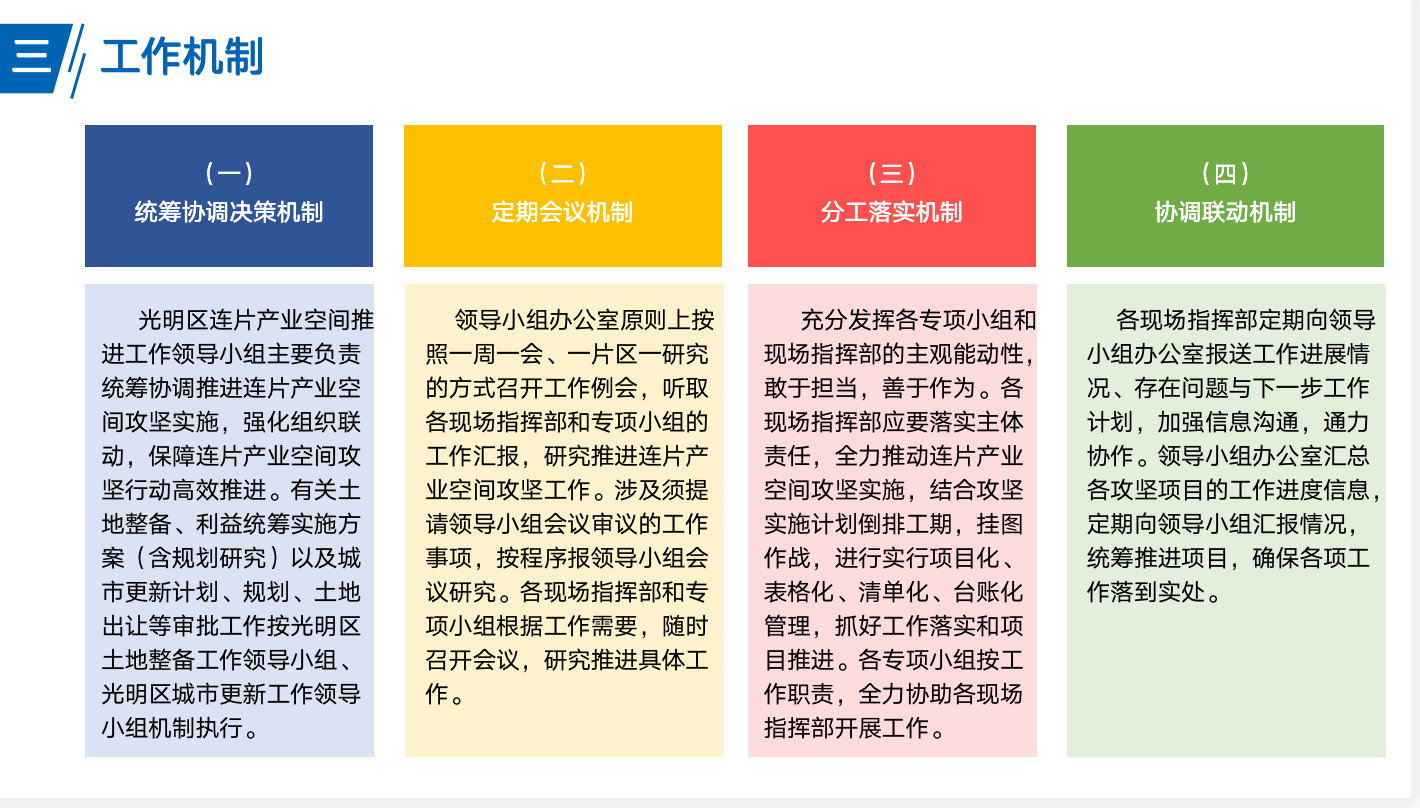 三 工作机制

（一）
统筹协调决策机制

光明区连片产业空间推进工作领导小组主要负责统筹协调推进连片产业空间攻坚实施，强化组织联动，保障连片产业空间攻坚行动高效推进。有关土地整备、利益统筹实施方案（含规划研究）以及城市更新计划、规划、土地出让等审批工作按光明区土地整备工作领导小组、光明区城市更新工作领导小组机制执行。

（二）
定期会议机制

领导小组办公室原则上按照一周一会、一片区一研究的方式召开工作例会，听取各现场指挥部和专项小组的工作汇报，研究推进连片产业空间攻坚工作。涉及须提请领导小组会议审议的工作事项，按程序报领导小组会议研究。各现场指挥部和专项小组根据工作需要，随时召开会议，研究推进具体工作。

（三）
分工落实机制

充分发挥各专项小组和现场指挥部的主观能动性，敢于担当，善于作为。各现场指挥部应要落实主体责任，全力推动连片产业空间攻坚实施，结合攻坚实施计划倒排工期，挂图作战，进行实行项目化、表格化、清单化、台账化管理，抓好工作落实和项目推进。各专项小组按工作职责，全力协助各现场指挥部开展工作。

（四）
协调联动机制

各现场指挥部定期向领导小组办公室报送工作进展情况、存在问题与下一步工作计划，加强信息沟通，通力协作。领导小组办公室汇总各攻坚项目的工作进度信息，定期向领导小组汇报情况，统筹推进项目，确保各项工作落到实处。